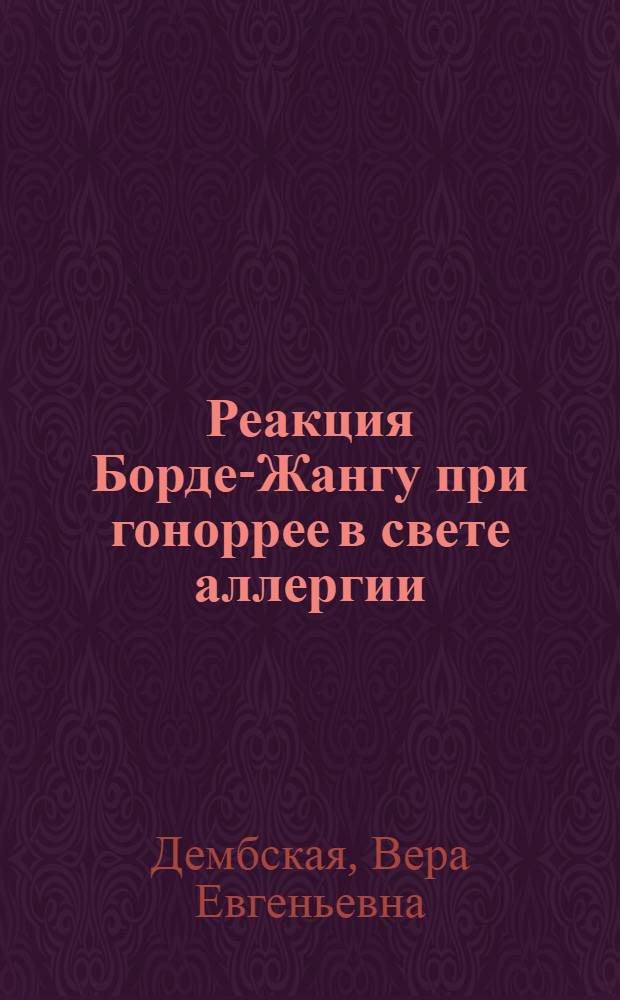 Реакция Борде-Жангу при гоноррее в свете аллергии

Дембская, Вера Евгеньевна